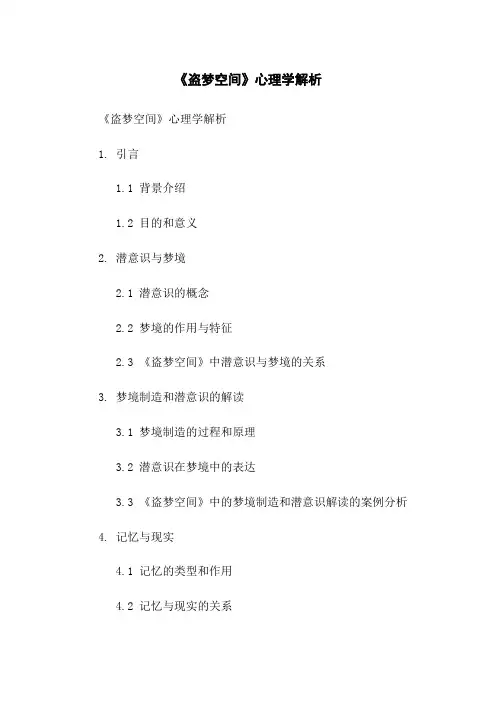 《盗梦空间》心理学解析

《盗梦空间》心理学解析

1. 引言

1.1 背景介绍

1.2 目的和意义

2. 潜意识与梦境

2.1 潜意识的概念

2.2 梦境的作用与特征

2.3 《盗梦空间》中潜意识与梦境的关系

3. 梦境制造和潜意识的解读

3.1 梦境制造的过程和原理

3.2 潜意识在梦境中的表达

3.3 《盗梦空间》中的梦境制造和潜意识解读的案例分析

4. 记忆与现实

4.1 记忆的类型和作用

4.2 记忆与现实的关系